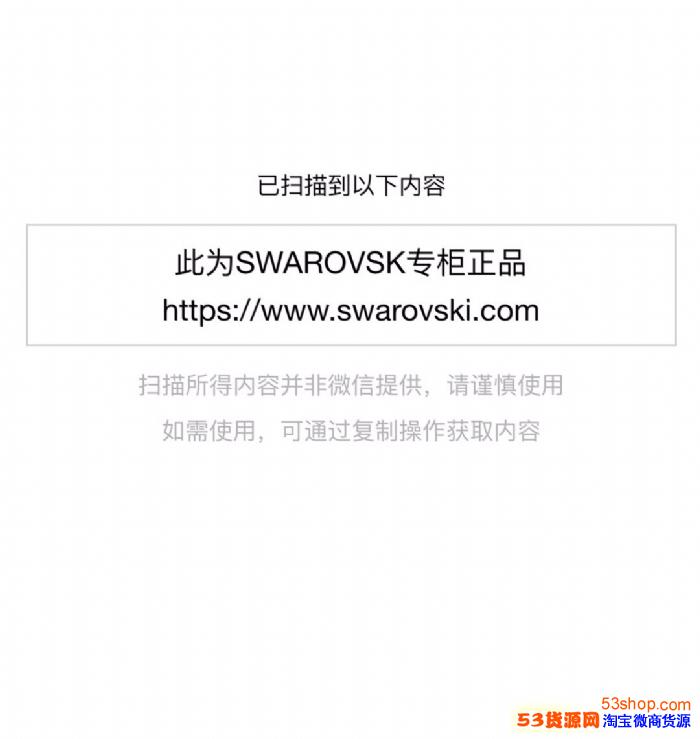 已扫描到以下内容

此为SWAROVSK专柜正品
https://www.swarovski.com

扫描所得内容并非微信提供，请谨慎使用
如需使用，可通过复制操作获取内容

53shop.com
53货源网 淘宝微商货源